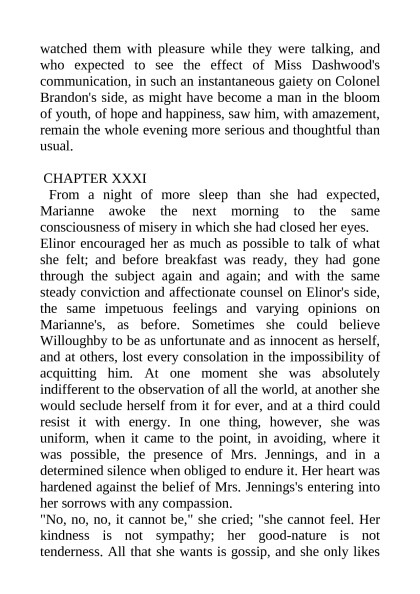 watched them with pleasure while they were talking, and who expected to see the effect of Miss Dashwood's communication, in such an instantaneous gaiety on Colonel Brandon's side, as might have become a man in the bloom of youth, of hope and happiness, saw him, with amazement, remain the whole evening more serious and thoughtful than usual.

CHAPTER XXXI

From a night of more sleep than she had expected, Marianne awoke the next morning to the same consciousness of misery in which she had closed her eyes.

Elinor encouraged her as much as possible to talk of what she felt; and before breakfast was ready, they had gone through the subject again and again; and with the same steady conviction and affectionate counsel on Elinor's side, the same impetuous feelings and varying opinions on Marianne's, as before. Sometimes she could believe Willoughby to be as unfortunate and as innocent as herself, and at others, lost every consolation in the impossibility of acquitting him. At one moment she was absolutely indifferent to the observation of all the world, at another she would seclude herself from it for ever, and at a third could resist it with energy. In one thing, however, she was uniform, when it came to the point, in avoiding, where it was possible, the presence of Mrs. Jennings, and in a determined silence when obliged to endure it. Her heart was hardened against the belief of Mrs. Jennings's entering into her sorrows with any compassion.

"No, no, no, it cannot be," she cried; "she cannot feel. Her kindness is not sympathy; her good-nature is not tenderness. All that she wants is gossip, and she only likes